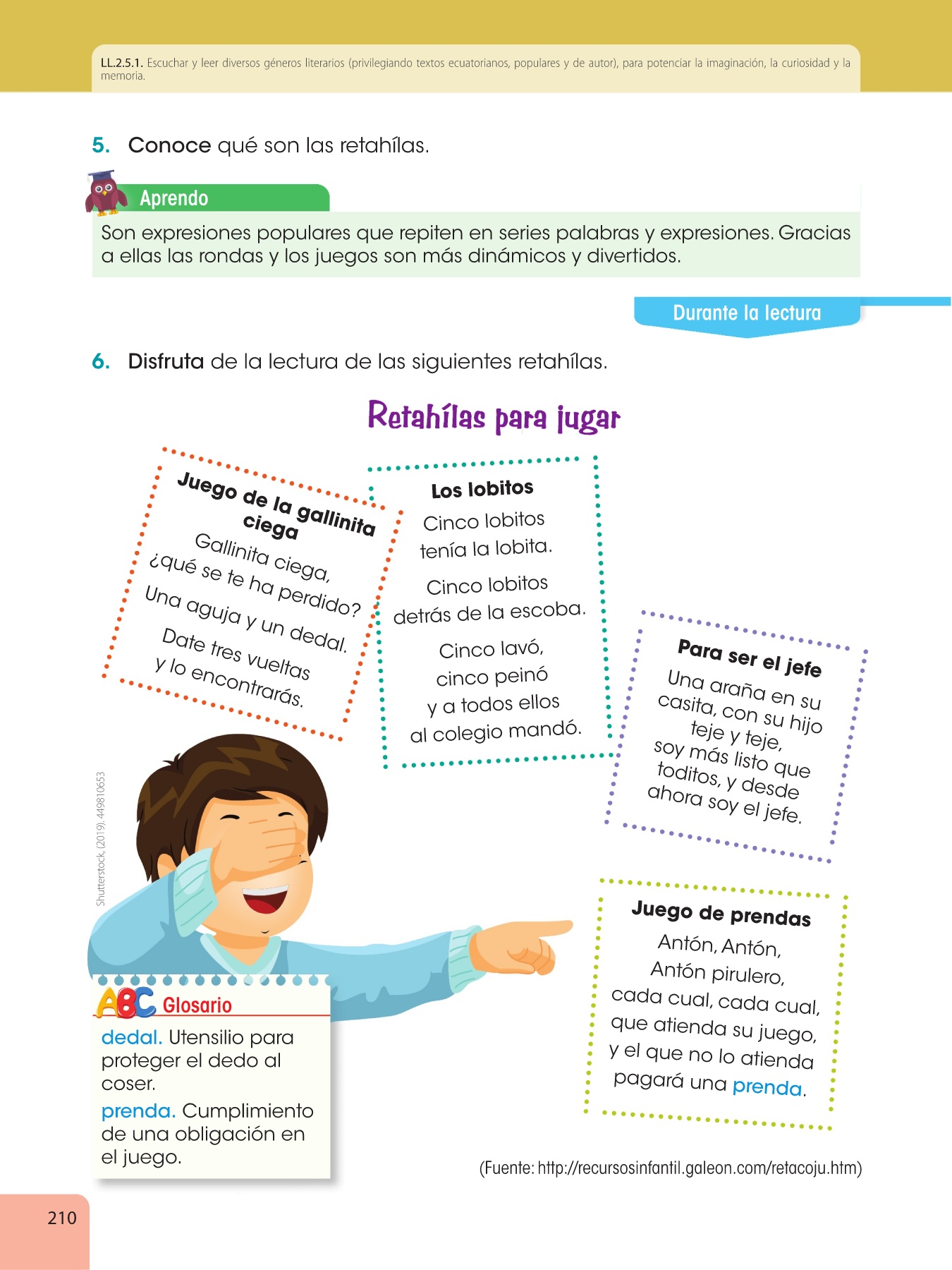 LL.2.5.1. Escuchar y leer diversos géneros literarios (privilegiando textos ecuatorianos, populares y de autor), para potenciar la imaginación, la curiosidad y la memoria.

5. Conoce qué son las retahílas.

Aprendo

Son expresiones populares que repiten en series palabras y expresiones. Gracias a ellas las rondas y los juegos son más dinámicos y divertidos.

Durante la lectura

6. Disfruta de la lectura de las siguientes retahílas.

Retahílas para jugar

Juego de la gallinita ciega

Gallinita ciega,
¿qué se te ha perdido?
Una aguja y un dedal.
Date tres vueltas
y lo encontrarás.

Los lobitos

Cinco lobitos
tenía la lobita.
Cinco lobitos
detrás de la escoba.
Cinco lavó,
cinco peinó
y a todos ellos
al colegio mandó.

Para ser el jefe

Una araña en su
casita, con su hijo
teje y teje,
soy más listo que
toditos, y desde
ahora soy el jefe.

Juego de prendas

Antón, Antón,
Antón pirulero,
cada cual, cada cual,
que atienda su juego,
y el que no lo atienda
pagará una prenda.

Shutterstock, (2019). 449810653

ABC Glosario

dedal. Utensilio para proteger el dedo al coser.

prenda. Cumplimiento de una obligación en el juego.

(Fuente: http://recursosinfantil.galeon.com/retacoju.htm)

210